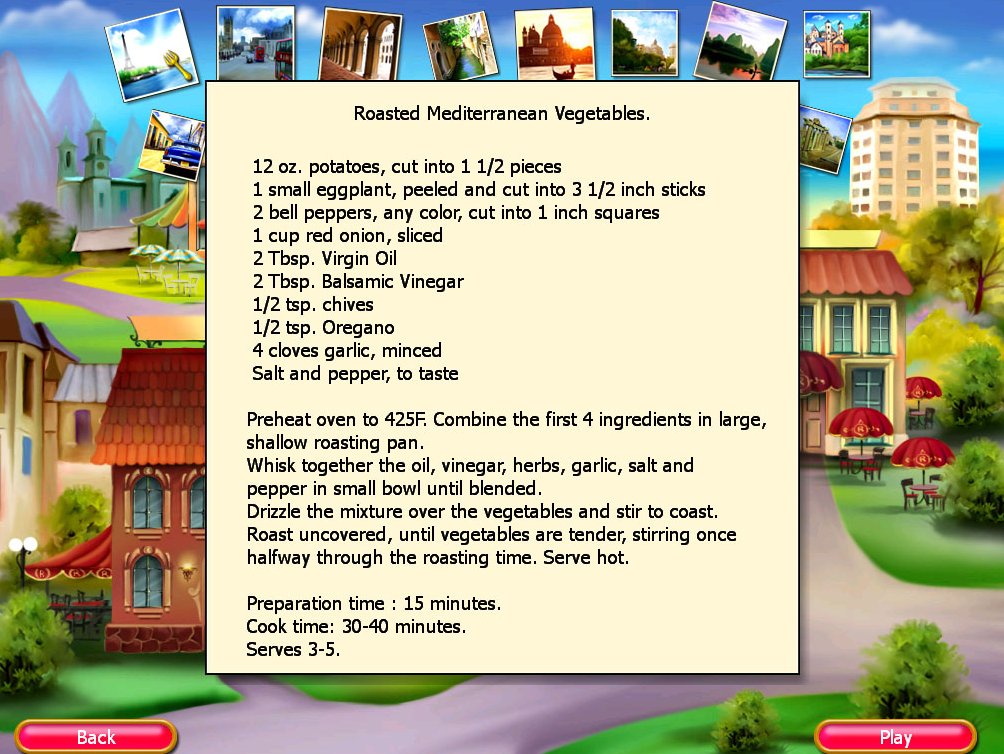 Roasted Mediterranean Vegetables.

12 oz. potatoes, cut into 1 1/2 pieces
1 small eggplant, peeled and cut into 3 1/2 inch sticks
2 bell peppers, any color, cut into 1 inch squares
1 cup red onion, sliced
2 Tbsp. Virgin Oil
2 Tbsp. Balsamic Vinegar
1/2 tsp. chives
1/2 tsp. Oregano
4 cloves garlic, minced
Salt and pepper, to taste

Preheat oven to 425F. Combine the first 4 ingredients in large, shallow roasting pan.
Whisk together the oil, vinegar, herbs, garlic, salt and pepper in small bowl until blended.
Drizzle the mixture over the vegetables and stir to coast.
Roast uncovered, until vegetables are tender, stirring once halfway through the roasting time. Serve hot.

Preparation time : 15 minutes.
Cook time: 30-40 minutes.
Serves 3-5.

Back

Play